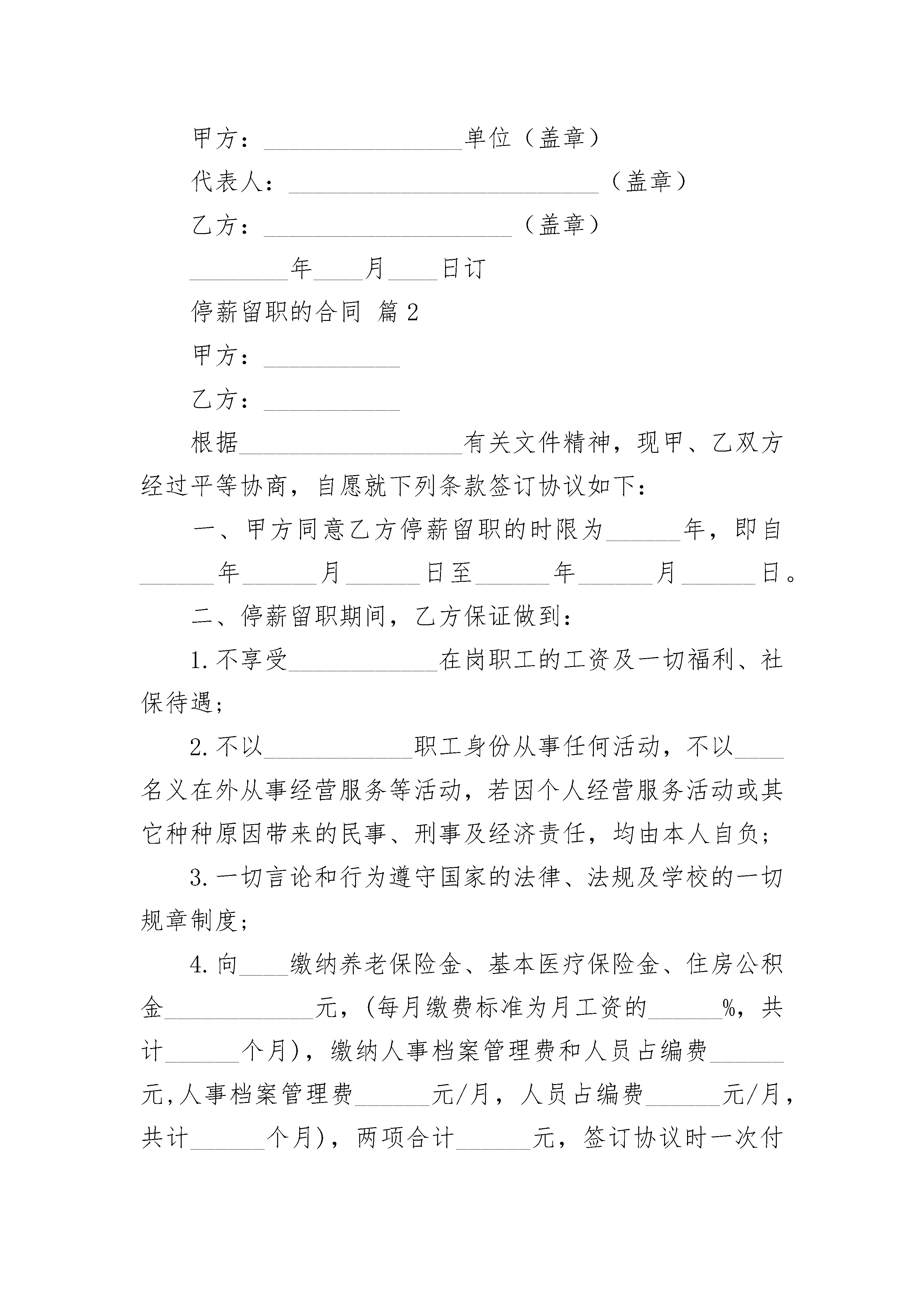 甲方：________________单位（盖章）

代表人：_________________________（盖章）

乙方：____________________（盖章）

________年____月____日订

停薪留职的合同 篇2

甲方：___________

乙方：___________

根据__________________有关文件精神，现甲、乙双方经过平等协商，自愿就下列条款签订协议如下：

一、甲方同意乙方停薪留职的时限为______年，即自______年______月______日至______年______月______日。

二、停薪留职期间，乙方保证做到：

1.不享受____________在岗职工的工资及一切福利、社保待遇；

2.不以____________职工身份从事任何活动，不以____名义在外从事经营服务等活动，若因个人经营服务活动或其它种种原因带来的民事、刑事及经济责任，均由本人自负；

3.一切言论和行为遵守国家的法律、法规及学校的一切规章制度；

4.向____缴纳养老保险金、基本医疗保险金、住房公积金____________元，(每月缴费标准为月工资的______%，共计______个月)，缴纳人事档案管理费和人员占编费______元,人事档案管理费______元/月，人员占编费______元/月，共计______个月)，两项合计______元，签订协议时一次付